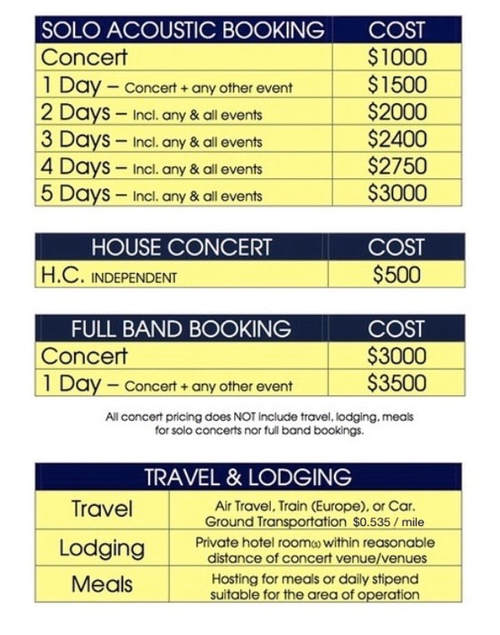 | SOLO ACOUSTIC BOOKING | COST |
|---|---|
| Concert | \$1000 |
| 1 Day – Concert + any other event | \$1500 |
| 2 Days – Incl. any & all events | \$2000 |
| 3 Days – Incl. any & all events | \$2400 |
| 4 Days – Incl. any & all events | \$2750 |
| 5 Days – Incl. any & all events | \$3000 |

| HOUSE CONCERT | COST |
|---|---|
| H.C. INDEPENDENT | \$500 |

| FULL BAND BOOKING | COST |
|---|---|
| Concert | \$3000 |
| 1 Day – Concert + any other event | \$3500 |

All concert pricing does NOT include travel, lodging, meals for solo concerts nor full band bookings.

| TRAVEL & LODGING | |
|---|---|
| Travel | Air Travel, Train (Europe), or Car. Ground Transportation \$0.535 / mile |
| Lodging | Private hotel room(s) within reasonable distance of concert venue/venues |
| Meals | Hosting for meals or daily stipend suitable for the area of operation |